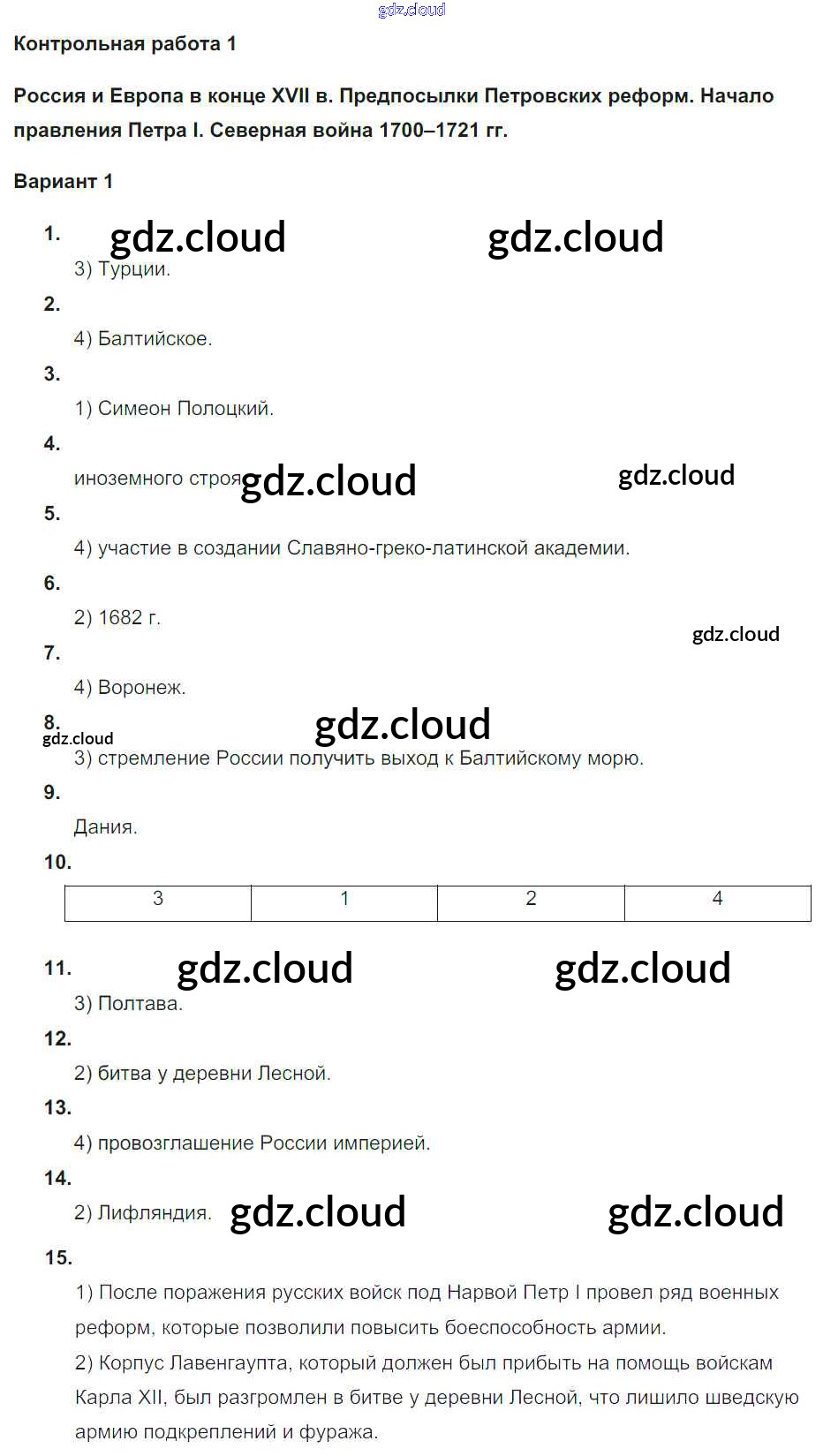 gdz.cloud

Контрольная работа 1

Россия и Европа в конце XVII в. Предпосылки Петровских реформ. Начало правления Петра I. Северная война 1700–1721 гг.

Вариант 1

1. gdz.cloud gdz.cloud

3) Турции.

2.

4) Балтийское.

3.

1) Симеон Полоцкий.

4.

иноземного строя gdz.cloud gdz.cloud

5.

4) участие в создании Славяно-греко-латинской академии.

6.

2) 1682 г.

gdz.cloud

7.

4) Воронеж.

8. gdz.cloud gdz.cloud

3) стремление России получить выход к Балтийскому морю.

9.

Дания.

10.

| 3 | 1 | 2 | 4 |
|---|---|---|---|

11. gdz.cloud gdz.cloud

3) Полтава.

12.

2) битва у деревни Лесной.

13.

4) провозглашение России империей.

14.

2) Лифляндия. gdz.cloud gdz.cloud

15.

1) После поражения русских войск под Нарвой Петр I провел ряд военных реформ, которые позволили повысить боеспособность армии.

2) Корпус Лавенгаупта, который должен был прибыть на помощь войскам Карла XII, был разгромлен в битве у деревни Лесной, что лишило шведскую армию подкреплений и фуража.